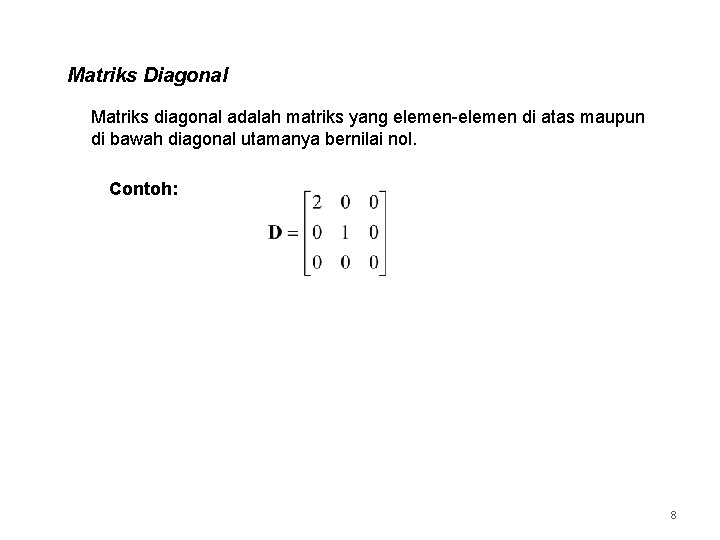 Matriks Diagonal

Matriks diagonal adalah matriks yang elemen-elemen di atas maupun di bawah diagonal utamanya bernilai nol.

Contoh:

$\mathbf{D} = \begin{bmatrix} 2 & 0 & 0 \\ 0 & 1 & 0 \\ 0 & 0 & 0 \end{bmatrix}$

8